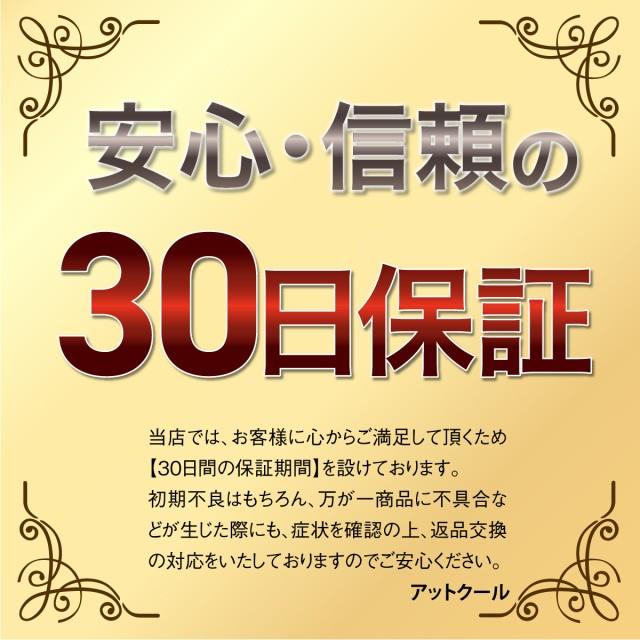 安心・信頼の

30日保証

当店では、お客様に心からご満足して頂くため【30日間の保証期間】を設けております。初期不良はもちろん、万が一商品に不具合などが生じた際にも、症状を確認の上、返品交換の対応をいたしておりますのでご安心ください。

アットクール